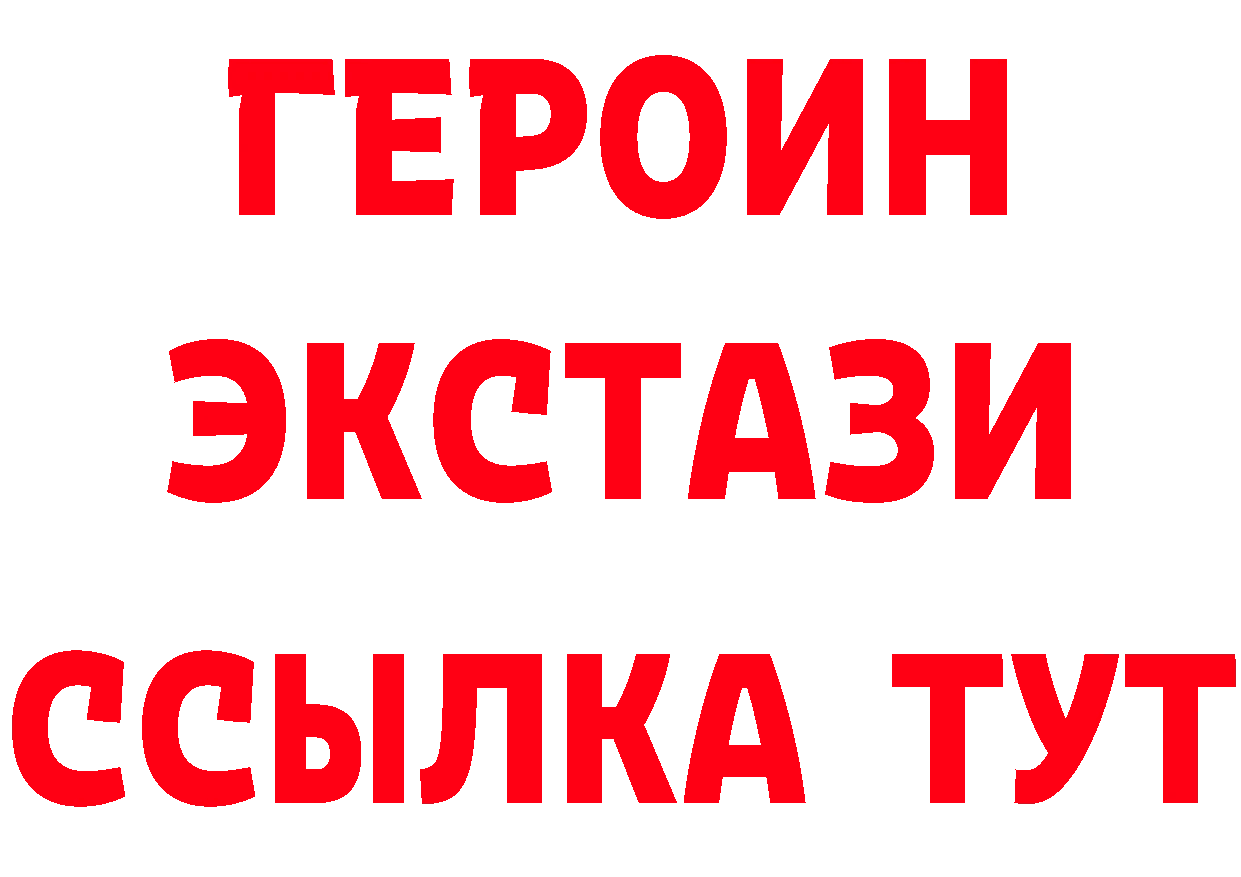 ГЕРОИН
ЭКСТАЗИ
ССЫЛКА ТУТ